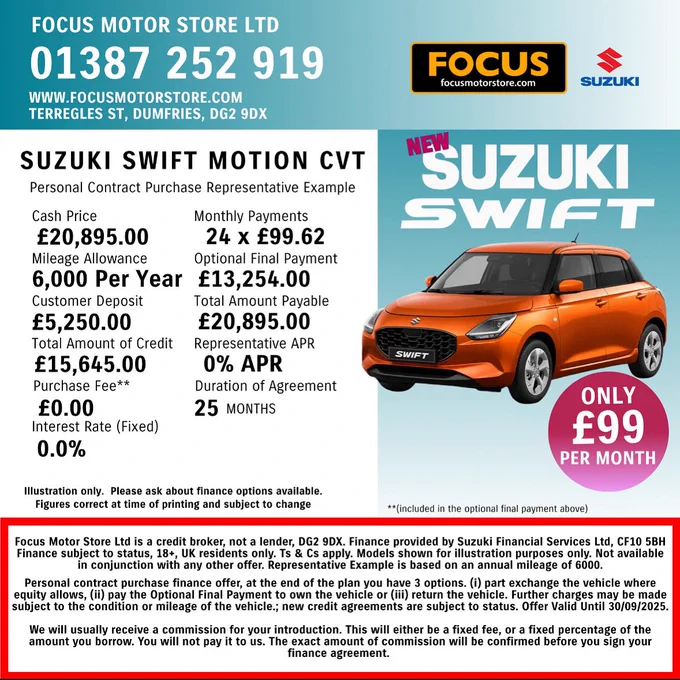 FOCUS MOTOR STORE LTD
01387 252 919
WWW.FOCUSMOTORSTORE.COM
TERREGLES ST, DUMFRIES, DG2 9DX

FOCUS
focusmotorstore.com

SUZUKI

SUZUKI SWIFT MOTION CVT
Personal Contract Purchase Representative Example

Cash Price
£20,895.00
Mileage Allowance
6,000 Per Year
Customer Deposit
£5,250.00
Total Amount of Credit
£15,645.00
Purchase Fee**
£0.00
Interest Rate (Fixed)
0.0%

Monthly Payments
24 x £99.62
Optional Final Payment
£13,254.00
Total Amount Payable
£20,895.00
Representative APR
0% APR
Duration of Agreement
25 MONTHS

Illustration only. Please ask about finance options available.
Figures correct at time of printing and subject to change

NEW SUZUKI SWIFT

SWIFT

ONLY £99 PER MONTH

**(included in the optional final payment above)

Focus Motor Store Ltd is a credit broker, not a lender, DG2 9DX. Finance provided by Suzuki Financial Services Ltd, CF10 5BH Finance subject to status, 18+, UK residents only. Ts & Cs apply. Models shown for illustration purposes only. Not available in conjunction with any other offer. Representative Example is based on an annual mileage of 6000.

Personal contract purchase finance offer, at the end of the plan you have 3 options. (i) part exchange the vehicle where equity allows, (ii) pay the Optional Final Payment to own the vehicle or (iii) return the vehicle. Further charges may be made subject to the condition or mileage of the vehicle.; new credit agreements are subject to status. Offer Valid Until 30/09/2025.

We will usually receive a commission for your introduction. This will either be a fixed fee, or a fixed percentage of the amount you borrow. You will not pay it to us. The exact amount of commission will be confirmed before you sign your finance agreement.